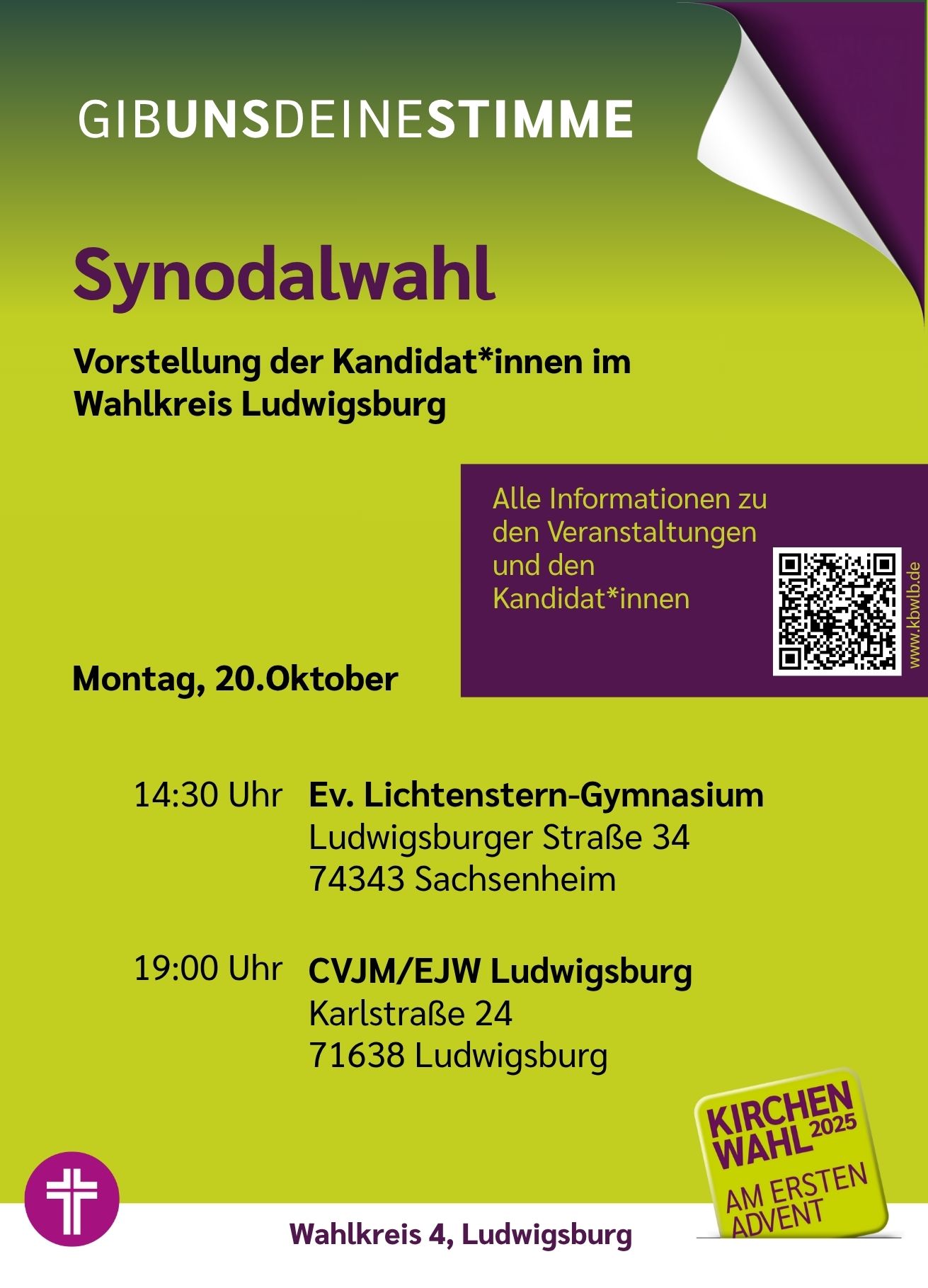 GIBUNSDEINESTIMME

Synodalwahl

Vorstellung der Kandidat*innen im Wahlkreis Ludwigsburg

Alle Informationen zu den Veranstaltungen und den Kandidat*innen

www.kbwlb.de

Montag, 20.Oktober

14:30 Uhr Ev. Lichtenstern-Gymnasium
Ludwigsburger Straße 34
74343 Sachsenheim

19:00 Uhr CVJM/EJW Ludwigsburg
Karlstraße 24
71638 Ludwigsburg

KIRCHEN
WAHL 2025
AM ERSTEN
ADVENT

Wahlkreis 4, Ludwigsburg